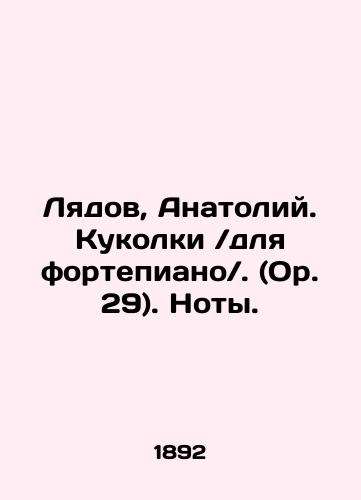 Лядов, Анатолий. Куколки /для фортепиано/. (Op. 29). Ноты.

1892